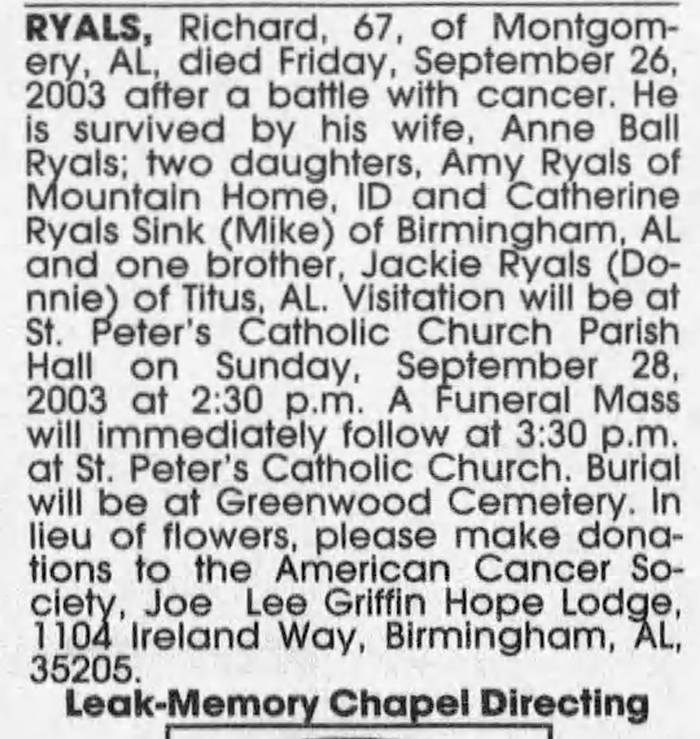 RYALS, Richard, 67, of Montgomery, AL, died Friday, September 26, 2003 after a battle with cancer. He is survived by his wife, Anne Ball Ryals; two daughters, Amy Ryals of Mountain Home, ID and Catherine Ryals Sink (Mike) of Birmingham, AL and one brother, Jackie Ryals (Donnie) of Titus, AL. Visitation will be at St. Peter's Catholic Church Parish Hall on Sunday, September 28, 2003 at 2:30 p.m. A Funeral Mass will immediately follow at 3:30 p.m. at St. Peter's Catholic Church. Burial will be at Greenwood Cemetery. In lieu of flowers, please make donations to the American Cancer Society, Joe Lee Griffin Hope Lodge, 1104 Ireland Way, Birmingham, AL, 35205.

Leak-Memory Chapel Directing